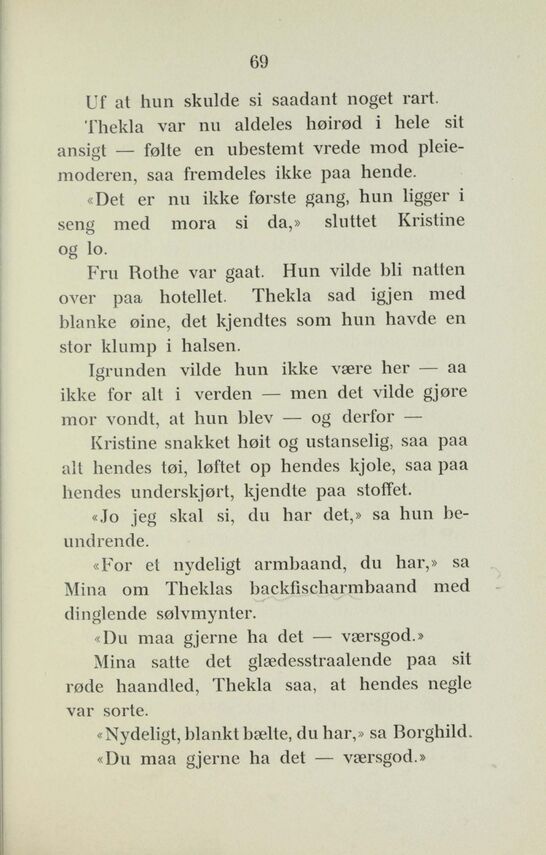 69

Uf at hun skulde si saadant noget rart.

Thekla var nu aldeles høirød i hele sit ansigt — følte en ubestemt vrede mod pleiemoderen, saa fremdeles ikke paa hende.

«Det er nu ikke første gang, hun ligger i seng med mora si da,» sluttet Kristine og lo.

Fru Rothe var gaat. Hun vilde bli natten over paa hotellet. Thekla sad igjen med blanke øine, det kjendtes som hun havde en stor klump i halsen.

Igrunden vilde hun ikke være her — aa ikke for alt i verden — men det vilde gjøre mor vondt, at hun blev — og derfor —

Kristine snakket høit og ustanselig, saa paa alt hendes tøi, løftet op hendes kjole, saa paa hendes underskjørt, kjendte paa stoffet.

«Jo jeg skal si, du har det,» sa hun beundrende.

«For et nydeligt armbaand, du har,» sa Mina om Theklas backfischarmbaand med dinglende sølvmynter.

«Du maa gjerne ha det — værsgod.»

Mina satte det glædesstraalende paa sit røde haandled, Thekla saa, at hendes negle var sorte.

«Nydeligt, blankt bælte, du har,» sa Borghild.

«Du maa gjerne ha det — værsgod.»